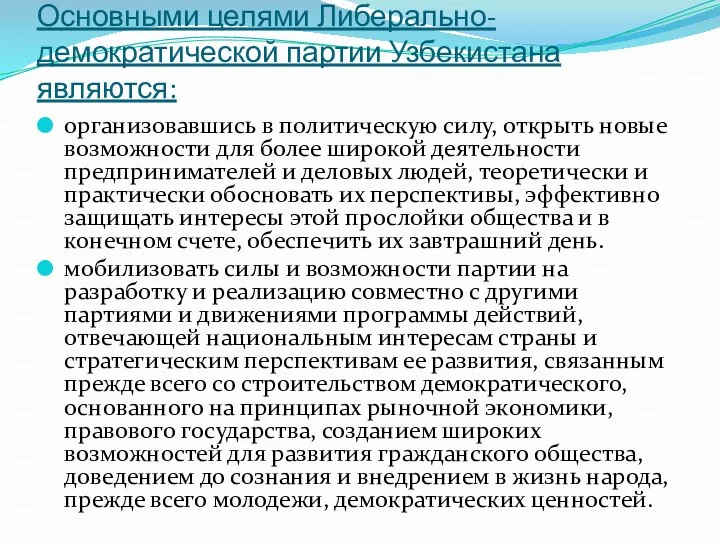 Основными целями Либерально-демократической партии Узбекистана являются:

организовавшись в политическую силу, открыть новые возможности для более широкой деятельности предпринимателей и деловых людей, теоретически и практически обосновать их перспективы, эффективно защищать интересы этой прослойки общества и в конечном счете, обеспечить их завтрашний день.

мобилизовать силы и возможности партии на разработку и реализацию совместно с другими партиями и движениями программы действий, отвечающей национальным интересам страны и стратегическим перспективам ее развития, связанным прежде всего со строительством демократического, основанного на принципах рыночной экономики, правового государства, созданием широких возможностей для развития гражданского общества, доведением до сознания и внедрением в жизнь народа, прежде всего молодежи, демократических ценностей.